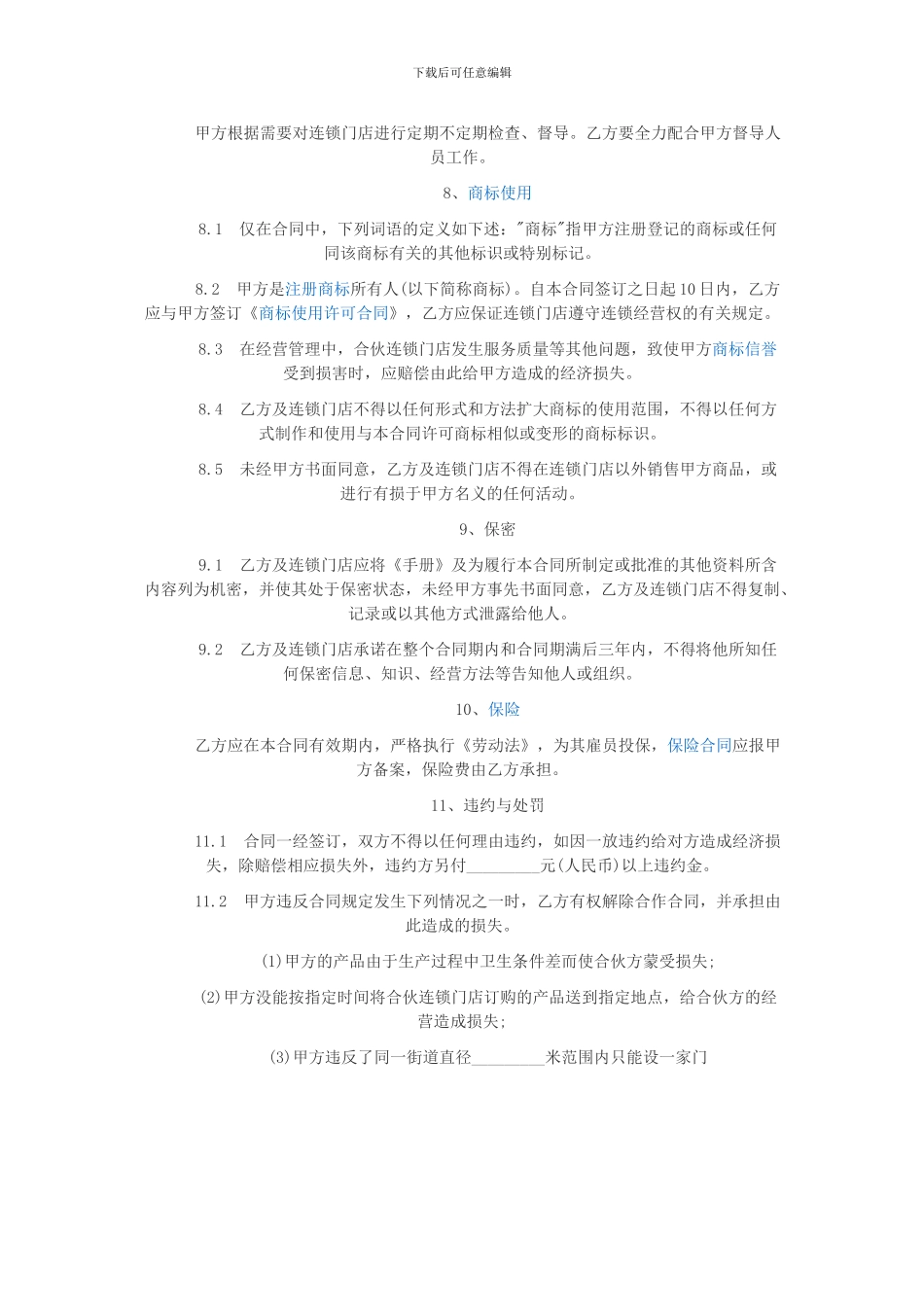 下载后可任意编辑

甲方根据需要对连锁门店进行定期不定期检查、督导。乙方要全力配合甲方督导人员工作。

8、商标使用

8.1　仅在合同中，下列词语的定义如下述："商标"指甲方注册登记的商标或任何同该商标有关的其他标识或特别标记。

8.2　甲方是注册商标所有人(以下简称商标)。自本合同签订之日起10日内，乙方应与甲方签订《商标使用许可合同》，乙方应保证连锁门店遵守连锁经营权的有关规定。

8.3　在经营管理中，合伙连锁门店发生服务质量等其他问题，致使甲方商标信誉受到损害时，应赔偿由此给甲方造成的经济损失。

8.4　乙方及连锁门店不得以任何形式和方法扩大商标的使用范围，不得以任何方式制作和使用与本合同许可商标相似或变形的商标标识。

8.5　未经甲方书面同意，乙方及连锁门店不得在连锁门店以外销售甲方商品，或进行有损于甲方名义的任何活动。

9、保密

9.1　乙方及连锁门店应将《手册》及为履行本合同所制定或批准的其他资料所含内容列为机密，并使其处于保密状态，未经甲方事先书面同意，乙方及连锁门店不得复制、记录或以其他方式泄露给他人。

9.2　乙方及连锁门店承诺在整个合同期内和合同期满后三年内，不得将他所知任何保密信息、知识、经营方法等告知他人或组织。

10、保险

乙方应在本合同有效期内，严格执行《劳动法》，为其雇员投保，保险合同应报甲方备案，保险费由乙方承担。

11、违约与处罚

11.1　合同一经签订，双方不得以任何理由违约，如因一放违约给对方造成经济损失，除赔偿相应损失外，违约方另付_________元(人民币)以上违约金。

11.2　甲方违反合同规定发生下列情况之一时，乙方有权解除合作合同，并承担由此造成的损失。

(1)甲方的产品由于生产过程中卫生条件差而使合伙方蒙受损失;

(2)甲方没能按指定时间将合伙连锁门店订购的产品送到指定地点，给合伙方的经营造成损失;

(3)甲方违反了同一街道直径_________米范围内只能设一家门